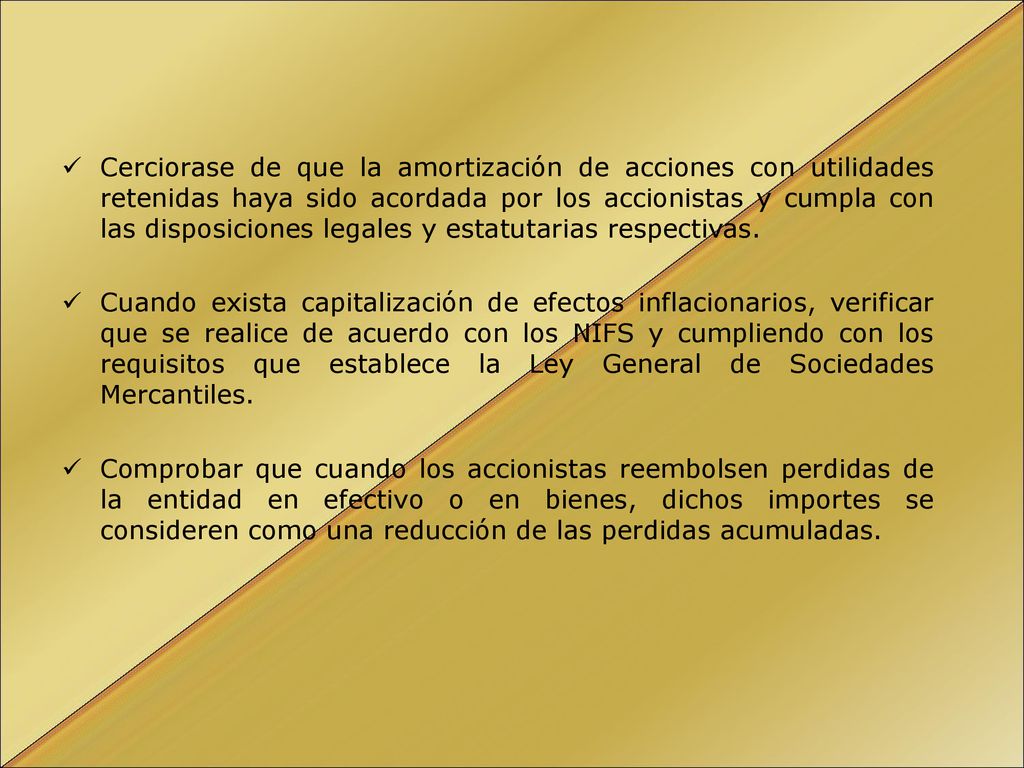 ✓ Cerciorase de que la amortización de acciones con utilidades retenidas haya sido acordada por los accionistas y cumpla con las disposiciones legales y estatutarias respectivas.

✓ Cuando exista capitalización de efectos inflacionarios, verificar que se realice de acuerdo con los NIFS y cumpliendo con los requisitos que establece la Ley General de Sociedades Mercantiles.

✓ Comprobar que cuando los accionistas reembolsen perdidas de la entidad en efectivo o en bienes, dichos importes se consideren como una reducción de las perdidas acumuladas.